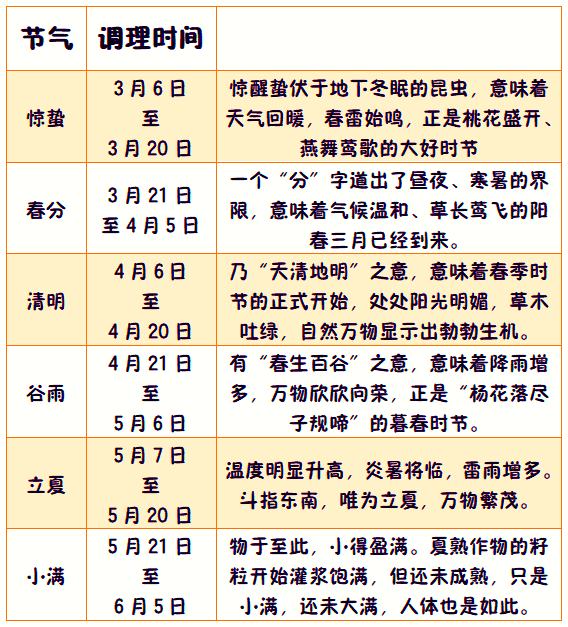 | 节气 | 调理时间 | |
|---|---|---|
| 惊蛰 | 3月6日 至 3月20日 | 惊醒蛰伏于地下冬眠的昆虫，意味着天气回暖，春雷始鸣，正是桃花盛开、燕舞莺歌的大好时节 |
| 春分 | 3月21日 至4月5日 | 一个“分”字道出了昼夜、寒暑的界限，意味着气候温和、草长莺飞的阳春三月已经到来。 |
| 清明 | 4月6日 至 4月20日 | 乃“天清地明”之意，意味着春季时节的正式开始，处处阳光明媚，草木吐绿，自然万物显示出勃勃生机。 |
| 谷雨 | 4月21日 至 5月6日 | 有“春生百谷”之意，意味着降雨增多，万物欣欣向荣，正是“杨花落尽子规啼”的暮春时节。 |
| 立夏 | 5月7日 至 5月20日 | 温度明显升高，炎暑将临，雷雨增多。斗指东南，唯为立夏，万物繁茂。 |
| 小满 | 5月21日 至 6月5日 | 物于至此，小得盈满。夏熟作物的籽粒开始灌浆饱满，但还未成熟，只是小满，还未大满，人体也是如此。 |